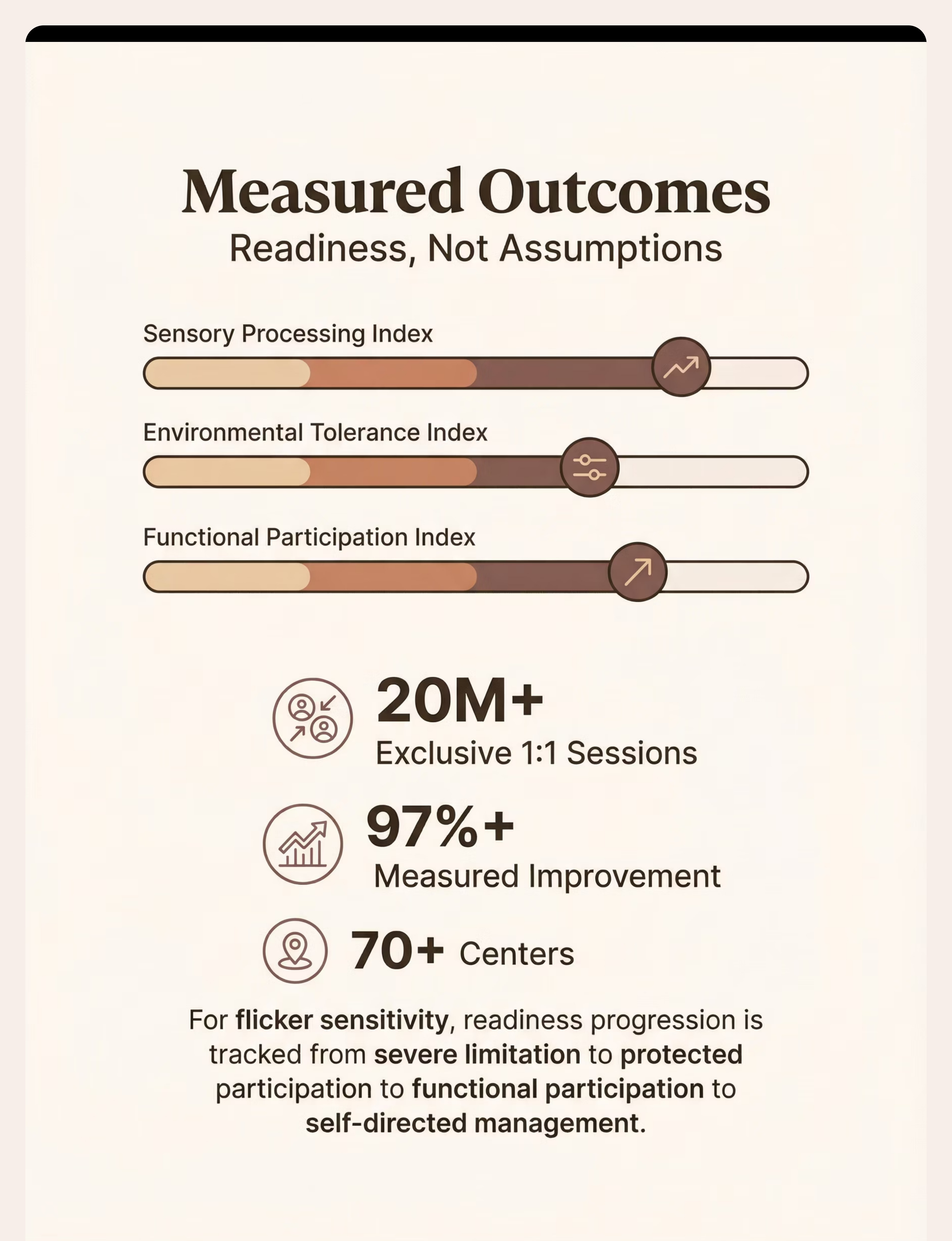 Measured Outcomes
Readiness, Not Assumptions

Sensory Processing Index

Environmental Tolerance Index

Functional Participation Index

20M+
Exclusive 1:1 Sessions

97%+
Measured Improvement

70+ Centers

For flicker sensitivity, readiness progression is tracked from severe limitation to protected participation to functional participation to self-directed management.